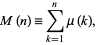 $M(n) \equiv \sum_{k=1}^{n} \mu(k),$